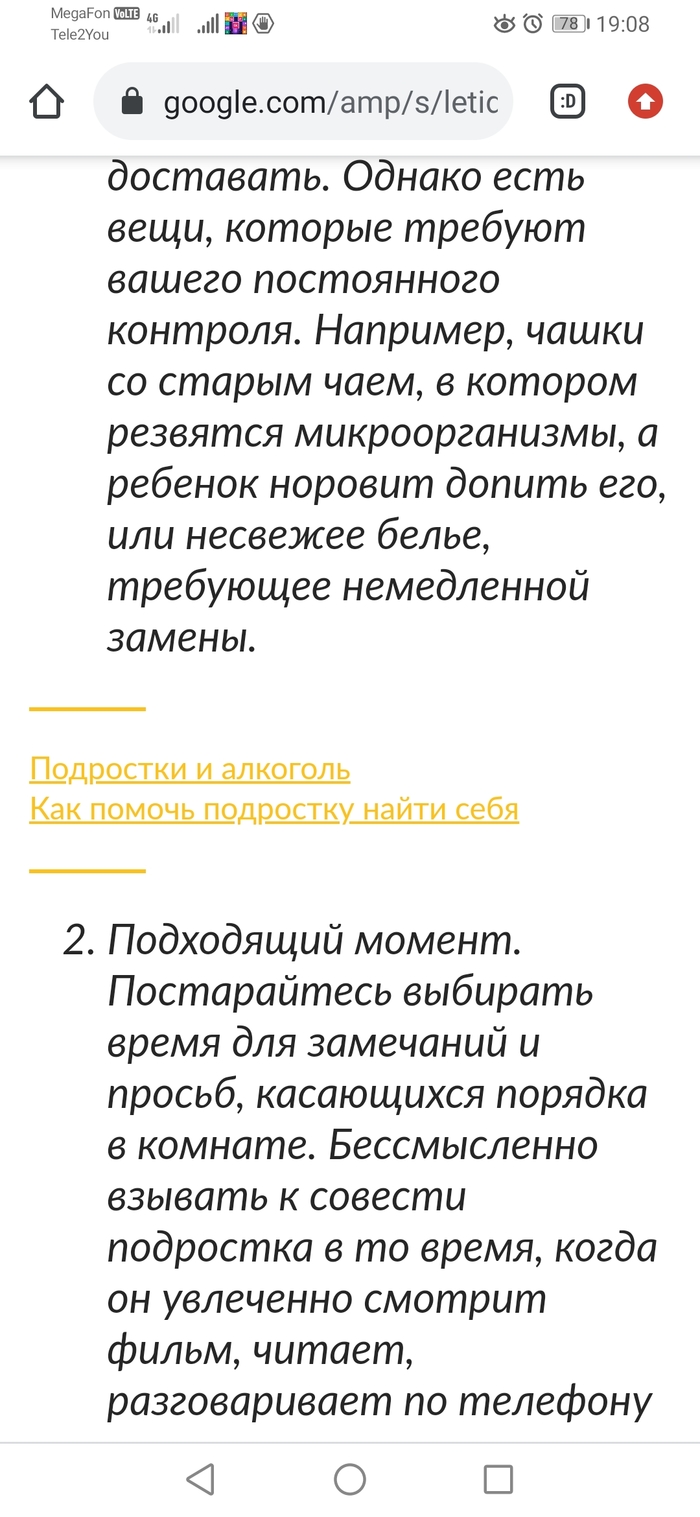 MegaFon VoLTE 4G
Tele2You
78 19:08

google.com/amp/s/letic

:D

доставать. Однако есть вещи, которые требуют вашего постоянного контроля. Например, чашки со старым чаем, в котором резвятся микроорганизмы, а ребенок норовит допить его, или несвежее белье, требующее немедленной замены.

Подростки и алкоголь
Как помочь подростку найти себя

2. Подходящий момент. Постарайтесь выбирать время для замечаний и просьб, касающихся порядка в комнате. Бессмысленно взывать к совести подростка в то время, когда он увлеченно смотрит фильм, читает, разговаривает по телефону